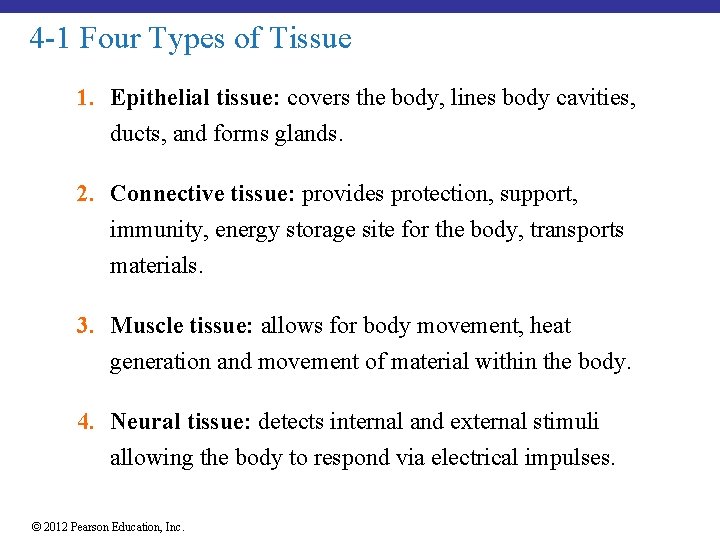 4-1 Four Types of Tissue

1. Epithelial tissue: covers the body, lines body cavities, ducts, and forms glands.

2. Connective tissue: provides protection, support, immunity, energy storage site for the body, transports materials.

3. Muscle tissue: allows for body movement, heat generation and movement of material within the body.

4. Neural tissue: detects internal and external stimuli allowing the body to respond via electrical impulses.

© 2012 Pearson Education, Inc.